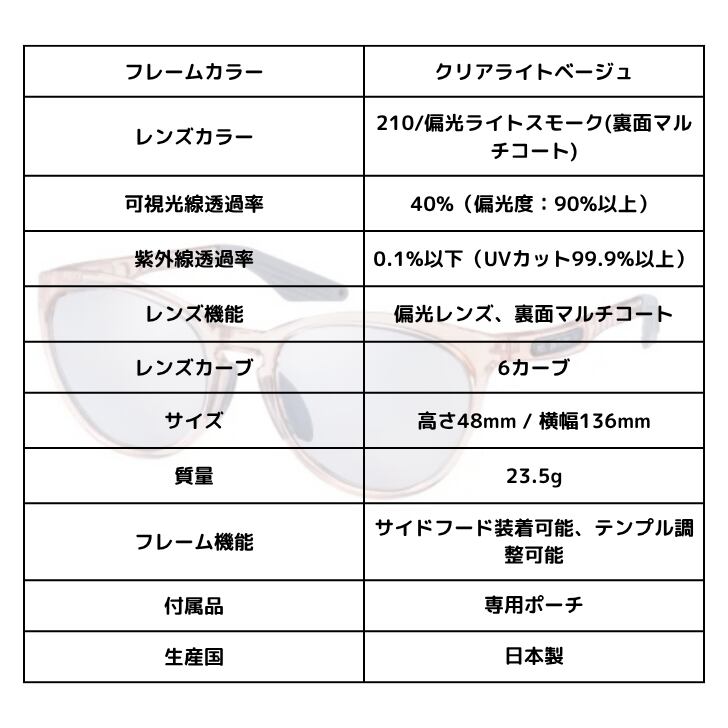 | フレームカラー | クリアライトベージュ |
|---|---|
| レンズカラー | 210/偏光ライトスモーク(裏面マルチコート) |
| 可視光線透過率 | 40%（偏光度：90%以上） |
| 紫外線透過率 | 0.1%以下（UVカット99.9%以上） |
| レンズ機能 | 偏光レンズ、裏面マルチコート |
| レンズカーブ | 6カーブ |
| サイズ | 高さ48mm / 横幅136mm |
| 質量 | 23.5g |
| フレーム機能 | サイドフード装着可能、テンプル調整可能 |
| 付属品 | 専用ポーチ |
| 生産国 | 日本製 |